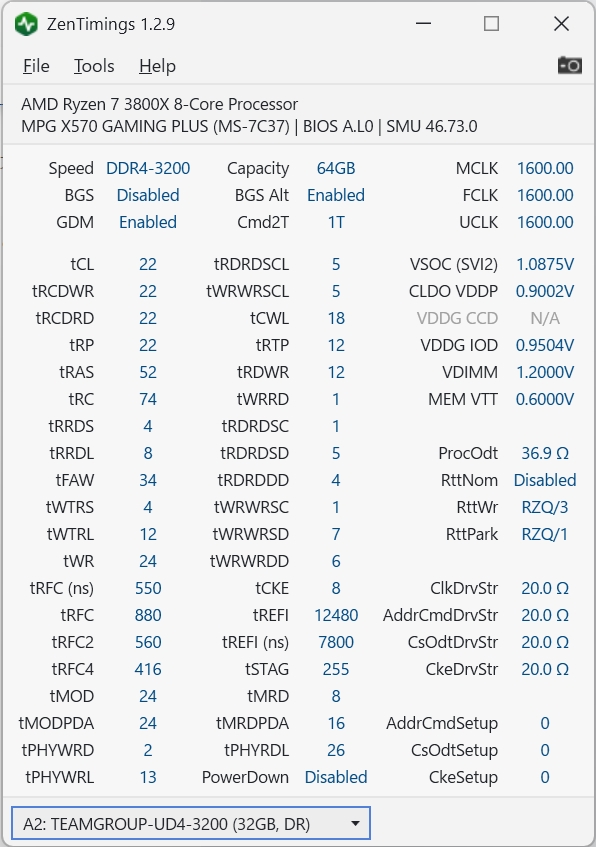 ZenTimings 1.2.9

File Tools Help

AMD Ryzen 7 3800X 8-Core Processor
MPG X570 GAMING PLUS (MS-7C37) | BIOS A.L0 | SMU 46.73.0

| | | | | | |
|---|---|---|---|---|---|
| Speed | DDR4-3200 | Capacity | 64GB | MCLK | 1600.00 |
| BGS | Disabled | BGS Alt | Enabled | FCLK | 1600.00 |
| GDM | Enabled | Cmd2T | 1T | UCLK | 1600.00 |
| tCL | 22 | tRDRDSCL | 5 | VSOC (SVI2) | 1.0875V |
| tRCDWR | 22 | tWRWRSCL | 5 | CLDO VDDP | 0.9002V |
| tRCDRD | 22 | tCWL | 18 | VDDG CCD | N/A |
| tRP | 22 | tRTP | 12 | VDDG IOD | 0.9504V |
| tRAS | 52 | tRDWR | 12 | VDIMM | 1.2000V |
| tRC | 74 | tWRRD | 1 | MEM VTT | 0.6000V |
| tRRDS | 4 | tRDRDSC | 1 | | |
| tRRDL | 8 | tRDRDSD | 5 | ProcOdt | 36.9 Ω |
| tFAW | 34 | tRDRDDD | 4 | RttNom | Disabled |
| tWTRS | 4 | tWRWRSC | 1 | RttWr | RZQ/3 |
| tWTRL | 12 | tWRWRSD | 7 | RttPark | RZQ/1 |
| tWR | 24 | tWRWRDD | 6 | | |
| tRFC (ns) | 550 | tCKE | 8 | ClkDrvStr | 20.0 Ω |
| tRFC | 880 | tREFI | 12480 | AddrCmdDrvStr | 20.0 Ω |
| tRFC2 | 560 | tREFI (ns) | 7800 | CsOdtDrvStr | 20.0 Ω |
| tRFC4 | 416 | tSTAG | 255 | CkeDrvStr | 20.0 Ω |
| tMOD | 24 | tMRD | 8 | | |
| tMODPDA | 24 | tMRDPDA | 16 | AddrCmdSetup | 0 |
| tPHYWRD | 2 | tPHYRDL | 26 | CsOdtSetup | 0 |
| tPHYWRL | 13 | PowerDown | Disabled | CkeSetup | 0 |

A2: TEAMGROUP-UD4-3200 (32GB, DR)